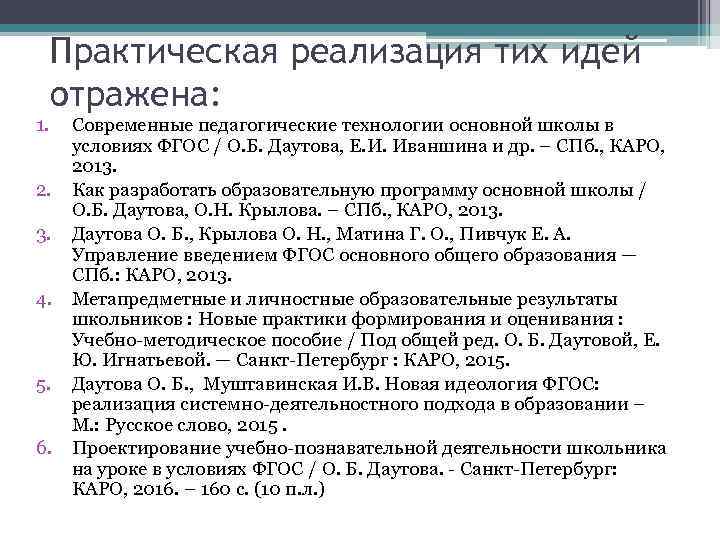 Практическая реализация тих идей отражена:

1. Современные педагогические технологии основной школы в условиях ФГОС / О.Б. Даутова, Е.И. Иваншина и др. – СПб., КАРО, 2013.
2. Как разработать образовательную программу основной школы / О.Б. Даутова, О.Н. Крылова. – СПб., КАРО, 2013.
3. Даутова О. Б., Крылова О. Н., Матина Г. О., Пивчук Е. А. Управление введением ФГОС основного общего образования — СПб.: КАРО, 2013.
4. Метапредметные и личностные образовательные результаты школьников : Новые практики формирования и оценивания : Учебно-методическое пособие / Под общей ред. О. Б. Даутовой, Е. Ю. Игнатьевой. — Санкт-Петербург : КАРО, 2015.
5. Даутова О. Б., Муштавинская И.В. Новая идеология ФГОС: реализация системно-деятельностного подхода в образовании – М.: Русское слово, 2015 .
6. Проектирование учебно-познавательной деятельности школьника на уроке в условиях ФГОС / О. Б. Даутова. - Санкт-Петербург: КАРО, 2016. – 160 с. (10 п.л.)